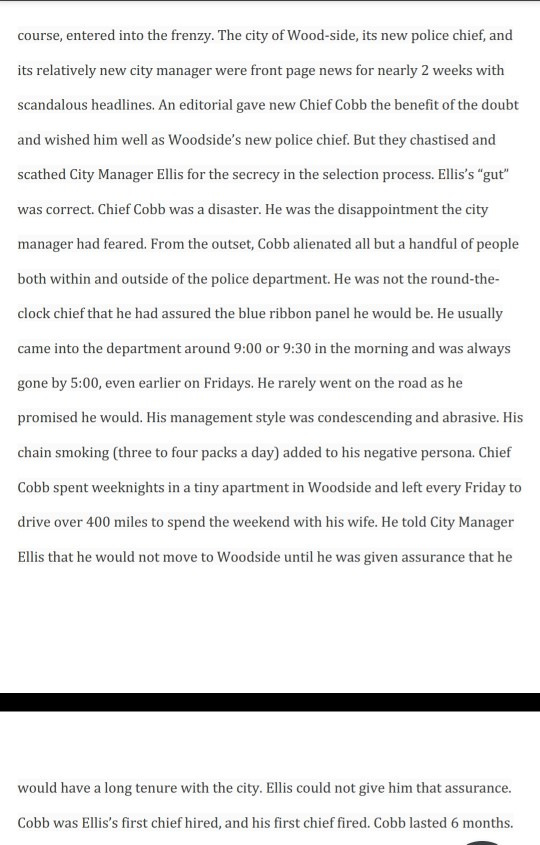 course, entered into the frenzy. The city of Wood-side, its new police chief, and its relatively new city manager were front page news for nearly 2 weeks with scandalous headlines. An editorial gave new Chief Cobb the benefit of the doubt and wished him well as Woodside's new police chief. But they chastised and scathed City Manager Ellis for the secrecy in the selection process. Ellis's "gut" was correct. Chief Cobb was a disaster. He was the disappointment the city manager had feared. From the outset, Cobb alienated all but a handful of people both within and outside of the police department. He was not the round-the-clock chief that he had assured the blue ribbon panel he would be. He usually came into the department around 9:00 or 9:30 in the morning and was always gone by 5:00, even earlier on Fridays. He rarely went on the road as he promised he would. His management style was condescending and abrasive. His chain smoking (three to four packs a day) added to his negative persona. Chief Cobb spent weeknights in a tiny apartment in Woodside and left every Friday to drive over 400 miles to spend the weekend with his wife. He told City Manager Ellis that he would not move to Woodside until he was given assurance that he

would have a long tenure with the city. Ellis could not give him that assurance. Cobb was Ellis's first chief hired, and his first chief fired. Cobb lasted 6 months.